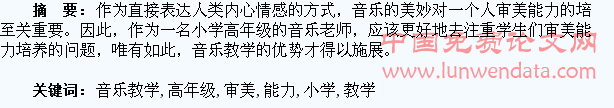 摘 要：作为直接表达人类内心情感的方式，音乐的美妙对一个人审美能力的培至关重要。因此，作为一名小学高年级的音乐老师，应该更好地去注重学生们审美能力培养的问题，唯有如此，音乐教学的优势才得以施展。

中国免费论文网
www.lunwendata.com

关键词：音乐教学,高年级,审美,能力,小学,教学